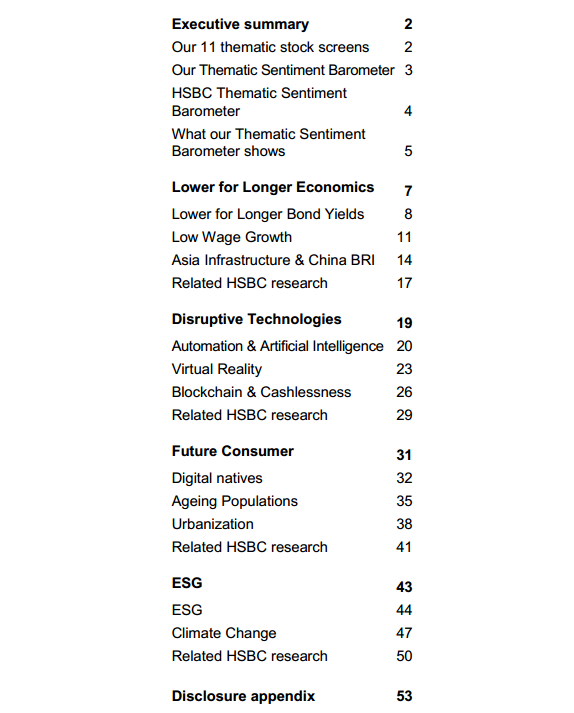 **Executive summary** 2
Our 11 thematic stock screens 2
Our Thematic Sentiment Barometer 3
HSBC Thematic Sentiment Barometer 4
What our Thematic Sentiment Barometer shows 5

**Lower for Longer Economics** 7
Lower for Longer Bond Yields 8
Low Wage Growth 11
Asia Infrastructure & China BRI 14
Related HSBC research 17

**Disruptive Technologies** 19
Automation & Artificial Intelligence 20
Virtual Reality 23
Blockchain & Cashlessness 26
Related HSBC research 29

**Future Consumer** 31
Digital natives 32
Ageing Populations 35
Urbanization 38
Related HSBC research 41

**ESG** 43
ESG 44
Climate Change 47
Related HSBC research 50

**Disclosure appendix** 53